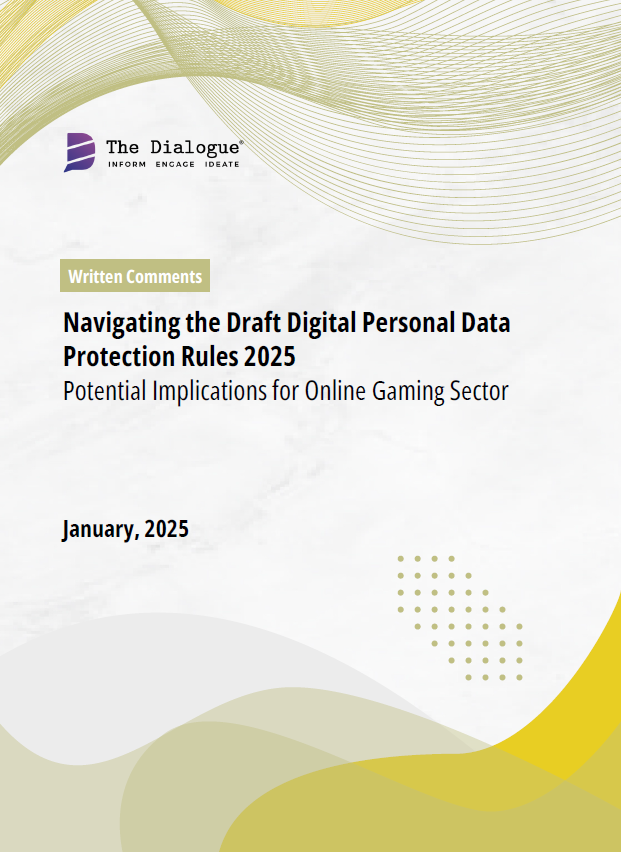 The Dialogue®
INFORM ENGAGE IDEATE

Written Comments

Navigating the Draft Digital Personal Data Protection Rules 2025

Potential Implications for Online Gaming Sector

January, 2025